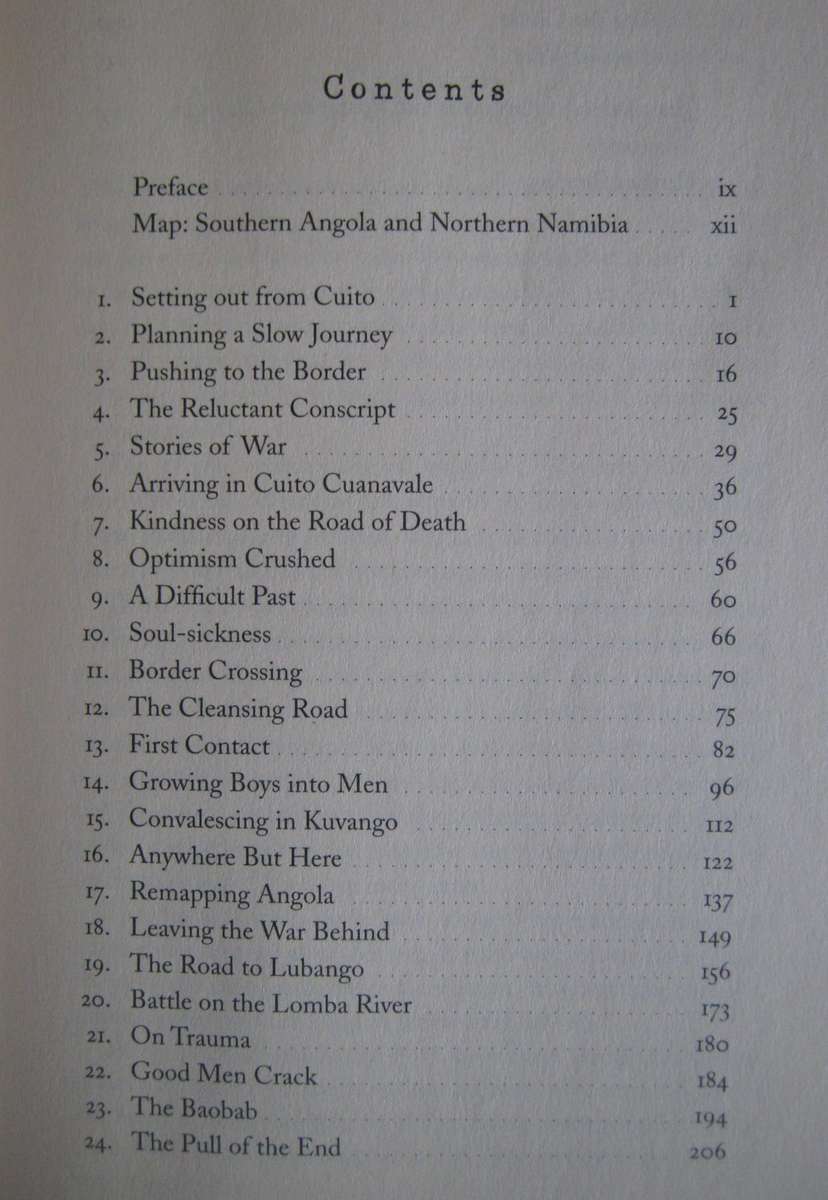 Contents

Preface ix
Map: Southern Angola and Northern Namibia xii

1. Setting out from Cuito 1
2. Planning a Slow Journey 10
3. Pushing to the Border 16
4. The Reluctant Conscript 25
5. Stories of War 29
6. Arriving in Cuito Cuanavale 36
7. Kindness on the Road of Death 50
8. Optimism Crushed 56
9. A Difficult Past 60
10. Soul-sickness 66
11. Border Crossing 70
12. The Cleansing Road 75
13. First Contact 82
14. Growing Boys into Men 96
15. Convalescing in Kuvango 112
16. Anywhere But Here 122
17. Remapping Angola 137
18. Leaving the War Behind 149
19. The Road to Lubango 156
20. Battle on the Lomba River 173
21. On Trauma 180
22. Good Men Crack 184
23. The Baobab 194
24. The Pull of the End 206